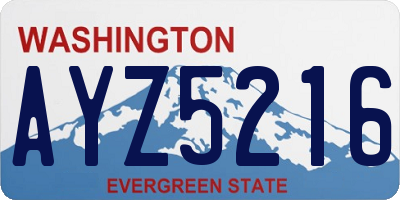 WASHINGTON

AYZ5216

EVERGREEN STATE